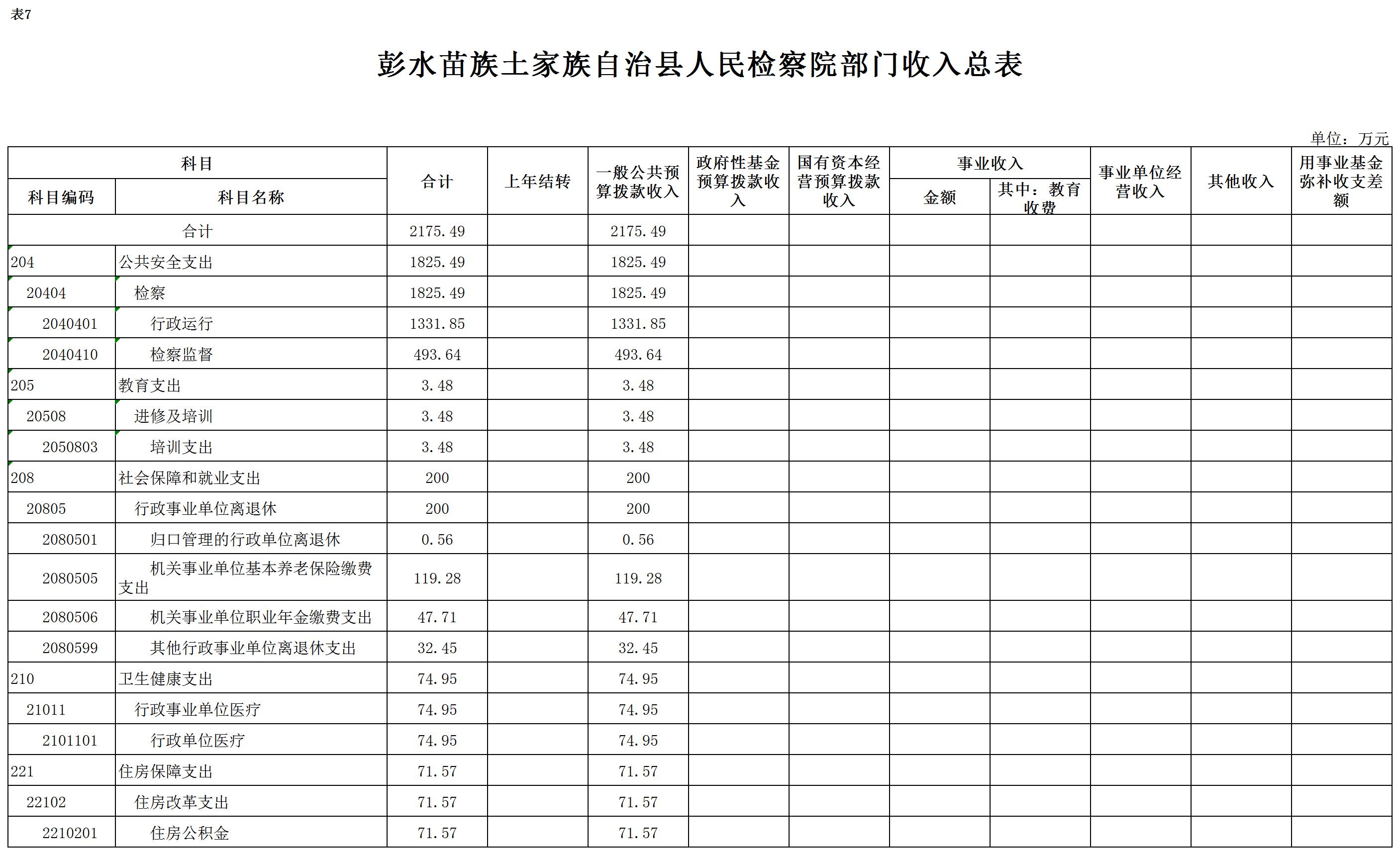 表7

彭水苗族土家族自治县人民检察院部门收入总表

单位：万元

| 科目编码 | 科目名称 | 合计 | 上年结转 | 一般公共预算拨款收入 | 政府性基金预算拨款收入 | 国有资本经营预算拨款收入 | 事业收入 金额 | 事业收入 其中：教育收费 | 事业单位经营收入 | 其他收入 | 用事业基金弥补收支差额 |
|---|---|---|---|---|---|---|---|---|---|---|---|
| 合计 | | 2175.49 | | 2175.49 | | | | | | | |
| 204 | 公共安全支出 | 1825.49 | | 1825.49 | | | | | | | |
| 20404 | 检察 | 1825.49 | | 1825.49 | | | | | | | |
| 2040401 | 行政运行 | 1331.85 | | 1331.85 | | | | | | | |
| 2040410 | 检察监督 | 493.64 | | 493.64 | | | | | | | |
| 205 | 教育支出 | 3.48 | | 3.48 | | | | | | | |
| 20508 | 进修及培训 | 3.48 | | 3.48 | | | | | | | |
| 2050803 | 培训支出 | 3.48 | | 3.48 | | | | | | | |
| 208 | 社会保障和就业支出 | 200 | | 200 | | | | | | | |
| 20805 | 行政事业单位离退休 | 200 | | 200 | | | | | | | |
| 2080501 | 归口管理的行政单位离退休 | 0.56 | | 0.56 | | | | | | | |
| 2080505 | 机关事业单位基本养老保险缴费支出 | 119.28 | | 119.28 | | | | | | | |
| 2080506 | 机关事业单位职业年金缴费支出 | 47.71 | | 47.71 | | | | | | | |
| 2080599 | 其他行政事业单位离退休支出 | 32.45 | | 32.45 | | | | | | | |
| 210 | 卫生健康支出 | 74.95 | | 74.95 | | | | | | | |
| 21011 | 行政事业单位医疗 | 74.95 | | 74.95 | | | | | | | |
| 2101101 | 行政单位医疗 | 74.95 | | 74.95 | | | | | | | |
| 221 | 住房保障支出 | 71.57 | | 71.57 | | | | | | | |
| 22102 | 住房改革支出 | 71.57 | | 71.57 | | | | | | | |
| 2210201 | 住房公积金 | 71.57 | | 71.57 | | | | | | | |